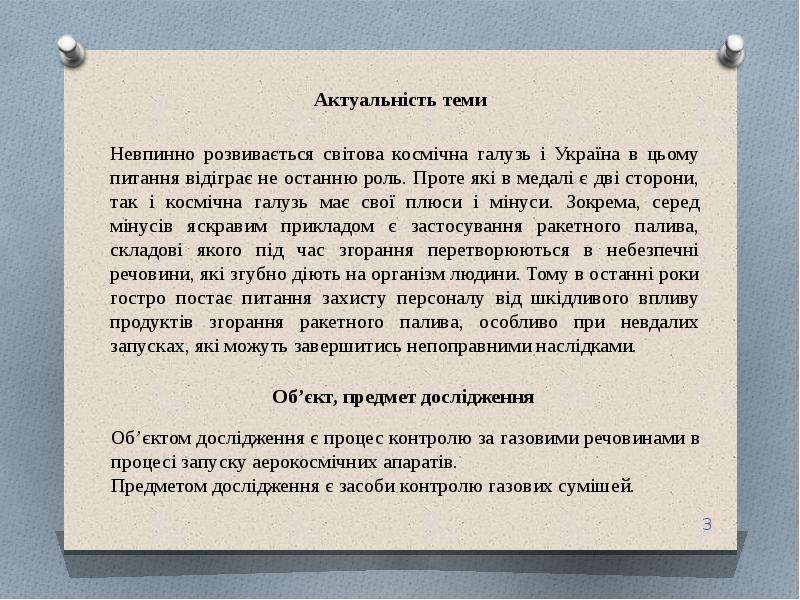 Актуальність теми

Невпинно розвивається світова космічна галузь і Україна в цьому питання відіграє не останню роль. Проте які в медалі є дві сторони, так і космічна галузь має свої плюси і мінуси. Зокрема, серед мінусів яскравим прикладом є застосування ракетного палива, складові якого під час згорання перетворюються в небезпечні речовини, які згубно діють на організм людини. Тому в останні роки гостро постає питання захисту персоналу від шкідливого впливу продуктів згорання ракетного палива, особливо при невдалих запусках, які можуть завершитись непоправними наслідками.

Об'єкт, предмет дослідження

Об'єктом дослідження є процес контролю за газовими речовинами в процесі запуску аерокосмічних апаратів.
Предметом дослідження є засоби контролю газових сумішей.

3